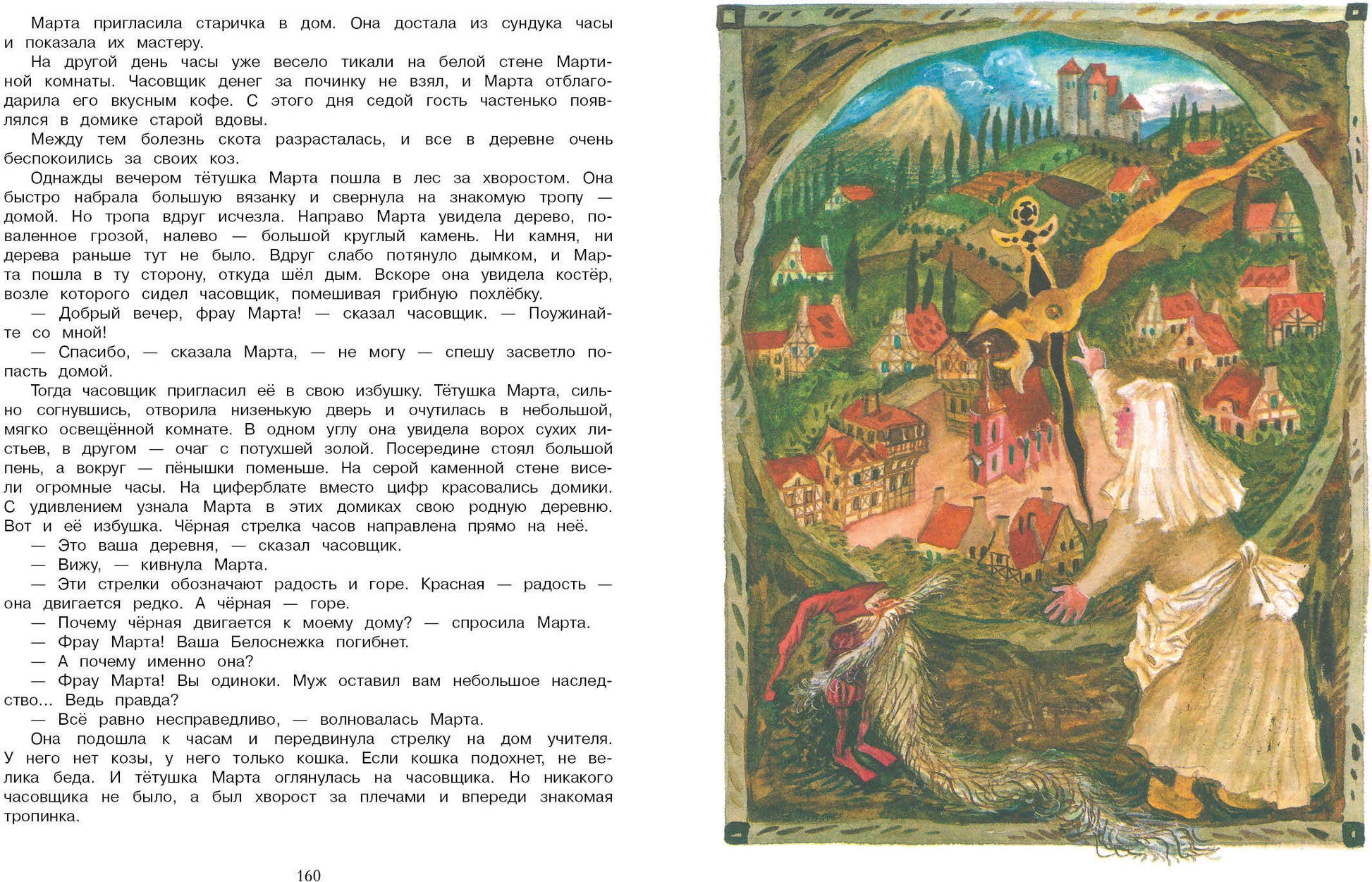 Марта пригласила старичка в дом. Она достала из сундука часы и показала их мастеру.

На другой день часы уже весело тикали на белой стене Мартиной комнаты. Часовщик денег за починку не взял, и Марта отблагодарила его вкусным кофе. С этого дня седой гость частенько появлялся в домике старой вдовы.

Между тем болезнь скота разрасталась, и все в деревне очень беспокоились за своих коз.

Однажды вечером тётушка Марта пошла в лес за хворостом. Она быстро набрала большую вязанку и свернула на знакомую тропу — домой. Но тропа вдруг исчезла. Направо Марта увидела дерево, поваленное грозой, налево — большой круглый камень. Ни камня, ни дерева раньше тут не было. Вдруг слабо потянуло дымком, и Марта пошла в ту сторону, откуда шёл дым. Вскоре она увидела костёр, возле которого сидел часовщик, помешивая грибную похлёбку.

— Добрый вечер, фрау Марта! — сказал часовщик. — Поужинайте со мной!

— Спасибо, — сказала Марта, — не могу — спешу засветло попасть домой.

Тогда часовщик пригласил её в свою избушку. Тётушка Марта, сильно согнувшись, отворила низенькую дверь и очутилась в небольшой, мягко освещённой комнате. В одном углу она увидела ворох сухих листьев, в другом — очаг с потухшей золой. Посередине стоял большой пень, а вокруг — пёнышки поменьше. На серой каменной стене висели огромные часы. На циферблате вместо цифр красовались домики. С удивлением узнала Марта в этих домиках свою родную деревню. Вот и её избушка. Чёрная стрелка часов направлена прямо на неё.

— Это ваша деревня, — сказал часовщик.

— Вижу, — кивнула Марта.

— Эти стрелки обозначают радость и горе. Красная — радость — она двигается редко. А чёрная — горе.

— Почему чёрная двигается к моему дому? — спросила Марта.

— Фрау Марта! Ваша Белоснежка погибнет.

— А почему именно она?

— Фрау Марта! Вы одиноки. Муж оставил вам небольшое наследство... Ведь правда?

— Всё равно несправедливо, — волновалась Марта.

Она подошла к часам и передвинула стрелку на дом учителя. У него нет козы, у него только кошка. Если кошка подохнет, не велика беда. И тётушка Марта оглянулась на часовщика. Но никакого часовщика не было, а был хворост за плечами и впереди знакомая тропинка.

160